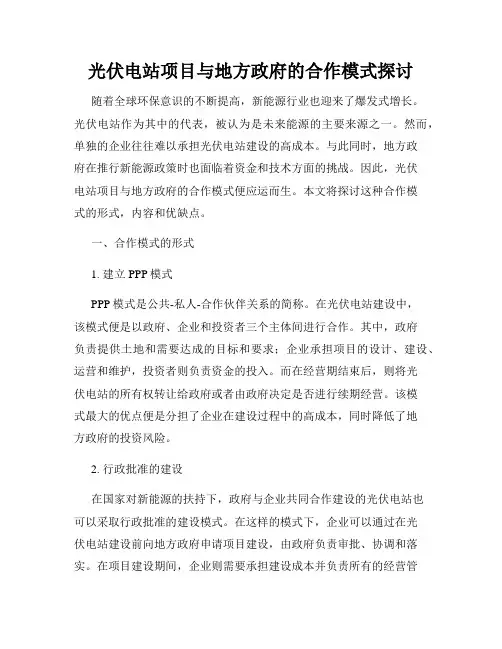 光伏电站项目与地方政府的合作模式探讨

随着全球环保意识的不断提高，新能源行业也迎来了爆发式增长。光伏电站作为其中的代表，被认为是未来能源的主要来源之一。然而，单独的企业往往难以承担光伏电站建设的高成本。与此同时，地方政府在推行新能源政策时也面临着资金和技术方面的挑战。因此，光伏电站项目与地方政府的合作模式便应运而生。本文将探讨这种合作模式的形式，内容和优缺点。

一、合作模式的形式

1. 建立 PPP 模式

PPP 模式是公共-私人-合作伙伴关系的简称。在光伏电站建设中，该模式便是以政府、企业和投资者三个主体间进行合作。其中，政府负责提供土地和需要达成的目标和要求；企业承担项目的设计、建设、运营和维护，投资者则负责资金的投入。而在经营期结束后，则将光伏电站的所有权转让给政府或者由政府决定是否进行续期经营。该模式最大的优点便是分担了企业在建设过程中的高成本，同时降低了地方政府的投资风险。

2. 行政批准的建设

在国家对新能源的扶持下，政府与企业共同合作建设的光伏电站也可以采取行政批准的建设模式。在这样的模式下，企业可以通过在光伏电站建设前向地方政府申请项目建设，由政府负责审批、协调和落实。在项目建设期间，企业则需要承担建设成本并负责所有的经营管